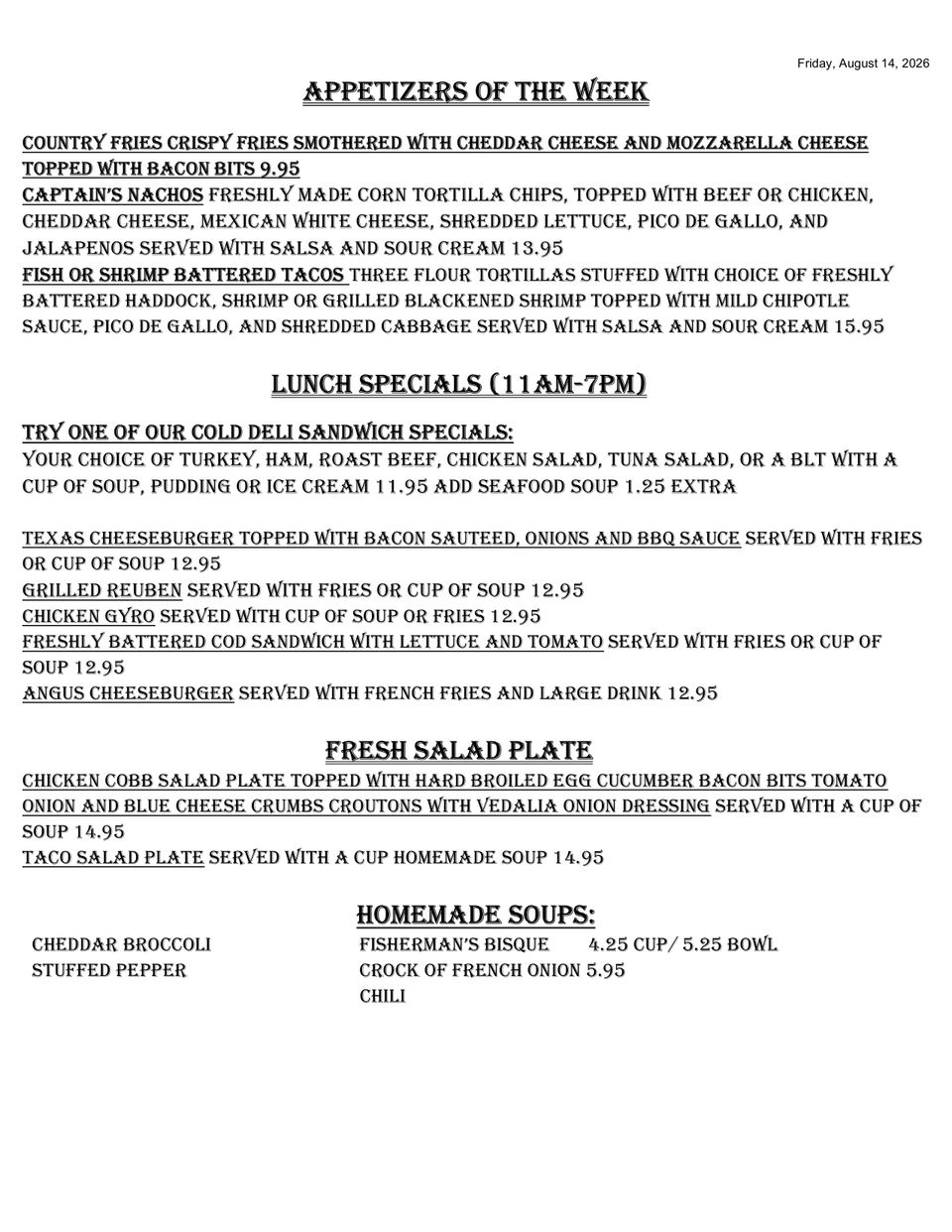 Friday, August 14, 2026

APPETIZERS OF THE WEEK

COUNTRY FRIES CRISPY FRIES SMOTHERED WITH CHEDDAR CHEESE AND MOZZARELLA CHEESE TOPPED WITH BACON BITS 9.95
CAPTAIN'S NACHOS FRESHLY MADE CORN TORTILLA CHIPS, TOPPED WITH BEEF OR CHICKEN, CHEDDAR CHEESE, MEXICAN WHITE CHEESE, SHREDDED LETTUCE, PICO DE GALLO, AND JALAPENOS SERVED WITH SALSA AND SOUR CREAM 13.95
FISH OR SHRIMP BATTERED TACOS THREE FLOUR TORTILLAS STUFFED WITH CHOICE OF FRESHLY BATTERED HADDOCK, SHRIMP OR GRILLED BLACKENED SHRIMP TOPPED WITH MILD CHIPOTLE SAUCE, PICO DE GALLO, AND SHREDDED CABBAGE SERVED WITH SALSA AND SOUR CREAM 15.95

LUNCH SPECIALS (11AM-7PM)

TRY ONE OF OUR COLD DELI SANDWICH SPECIALS:
YOUR CHOICE OF TURKEY, HAM, ROAST BEEF, CHICKEN SALAD, TUNA SALAD, OR A BLT WITH A CUP OF SOUP, PUDDING OR ICE CREAM 11.95 ADD SEAFOOD SOUP 1.25 EXTRA

TEXAS CHEESEBURGER TOPPED WITH BACON SAUTEED, ONIONS AND BBQ SAUCE SERVED WITH FRIES OR CUP OF SOUP 12.95
GRILLED REUBEN SERVED WITH FRIES OR CUP OF SOUP 12.95
CHICKEN GYRO SERVED WITH CUP OF SOUP OR FRIES 12.95
FRESHLY BATTERED COD SANDWICH WITH LETTUCE AND TOMATO SERVED WITH FRIES OR CUP OF SOUP 12.95
ANGUS CHEESEBURGER SERVED WITH FRENCH FRIES AND LARGE DRINK 12.95

FRESH SALAD PLATE
CHICKEN COBB SALAD PLATE TOPPED WITH HARD BROILED EGG CUCUMBER BACON BITS TOMATO ONION AND BLUE CHEESE CRUMBS CROUTONS WITH VEDALIA ONION DRESSING SERVED WITH A CUP OF SOUP 14.95
TACO SALAD PLATE SERVED WITH A CUP HOMEMADE SOUP 14.95

HOMEMADE SOUPS:
CHEDDAR BROCCOLI
STUFFED PEPPER

FISHERMAN'S BISQUE 4.25 CUP/ 5.25 BOWL
CROCK OF FRENCH ONION 5.95
CHILI